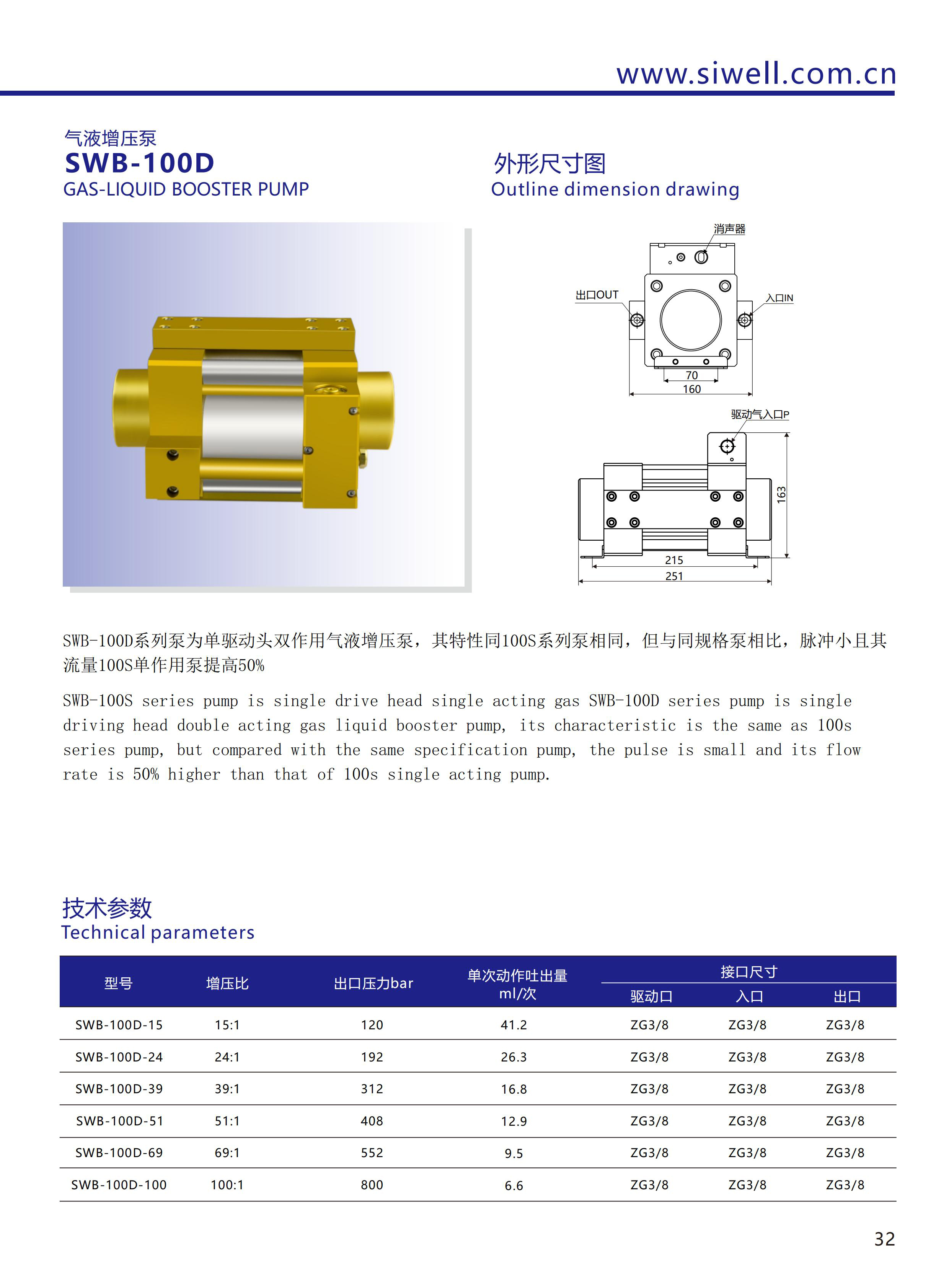 www.siwell.com.cn

气液增压泵
SWB-100D
GAS-LIQUID BOOSTER PUMP

外形尺寸图
Outline dimension drawing

消声器
出口OUT
入口IN
70
160
驱动气入口P
163
215
251

SWB-100D系列泵为单驱动头双作用气液增压泵，其特性同100S系列泵相同，但与同规格泵相比，脉冲小且其流量100S单作用泵提高50%

SWB-100S series pump is single drive head single acting gas SWB-100D series pump is single driving head double acting gas liquid booster pump, its characteristic is the same as 100s series pump, but compared with the same specification pump, the pulse is small and its flow rate is 50% higher than that of 100s single acting pump.

技术参数
Technical parameters

| 型号 | 增压比 | 出口压力bar | 单次动作吐出量 ml/次 | 接口尺寸 驱动口 | 接口尺寸 入口 | 接口尺寸 出口 |
|---|---|---|---|---|---|---|
| SWB-100D-15 | 15:1 | 120 | 41.2 | ZG3/8 | ZG3/8 | ZG3/8 |
| SWB-100D-24 | 24:1 | 192 | 26.3 | ZG3/8 | ZG3/8 | ZG3/8 |
| SWB-100D-39 | 39:1 | 312 | 16.8 | ZG3/8 | ZG3/8 | ZG3/8 |
| SWB-100D-51 | 51:1 | 408 | 12.9 | ZG3/8 | ZG3/8 | ZG3/8 |
| SWB-100D-69 | 69:1 | 552 | 9.5 | ZG3/8 | ZG3/8 | ZG3/8 |
| SWB-100D-100 | 100:1 | 800 | 6.6 | ZG3/8 | ZG3/8 | ZG3/8 |

32